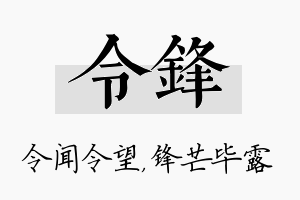 令鋒

令闻令望，锋芒毕露